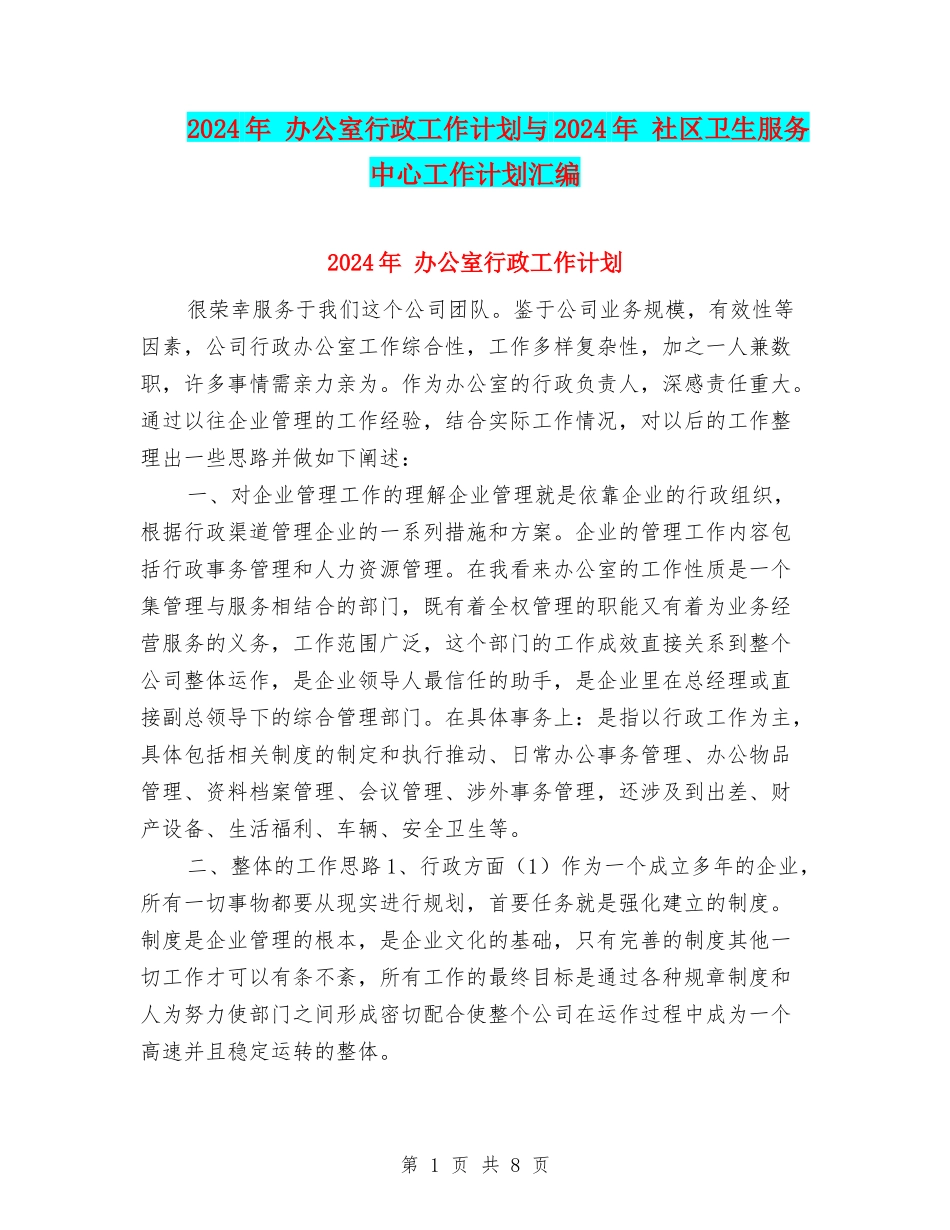 2024年 办公室行政工作计划与2024年 社区卫生服务中心工作计划汇编

2024年 办公室行政工作计划

很荣幸服务于我们这个公司团队。鉴于公司业务规模，有效性等因素，公司行政办公室工作综合性，工作多样复杂性，加之一人兼数职，许多事情需亲力亲为。作为办公室的行政负责人，深感责任重大。通过以往企业管理的工作经验，结合实际工作情况，对以后的工作整理出一些思路并做如下阐述：

一、对企业管理工作的理解企业管理就是依靠企业的行政组织，根据行政渠道管理企业的一系列措施和方案。企业的管理工作内容包括行政事务管理和人力资源管理。在我看来办公室的工作性质是一个集管理与服务相结合的部门，既有着全权管理的职能又有着为业务经营服务的义务，工作范围广泛，这个部门的工作成效直接关系到整个公司整体运作，是企业领导人最信任的助手，是企业里在总经理或直接副总领导下的综合管理部门。在具体事务上：是指以行政工作为主，具体包括相关制度的制定和执行推动、日常办公事务管理、办公物品管理、资料档案管理、会议管理、涉外事务管理，还涉及到出差、财产设备、生活福利、车辆、安全卫生等。

二、整体的工作思路1、行政方面（1）作为一个成立多年的企业，所有一切事物都要从现实进行规划，首要任务就是强化建立的制度。制度是企业管理的根本，是企业文化的基础，只有完善的制度其他一切工作才可以有条不紊，所有工作的最终目标是通过各种规章制度和人为努力使部门之间形成密切配合使整个公司在运作过程中成为一个高速并且稳定运转的整体。

第 1 页 共 8 页